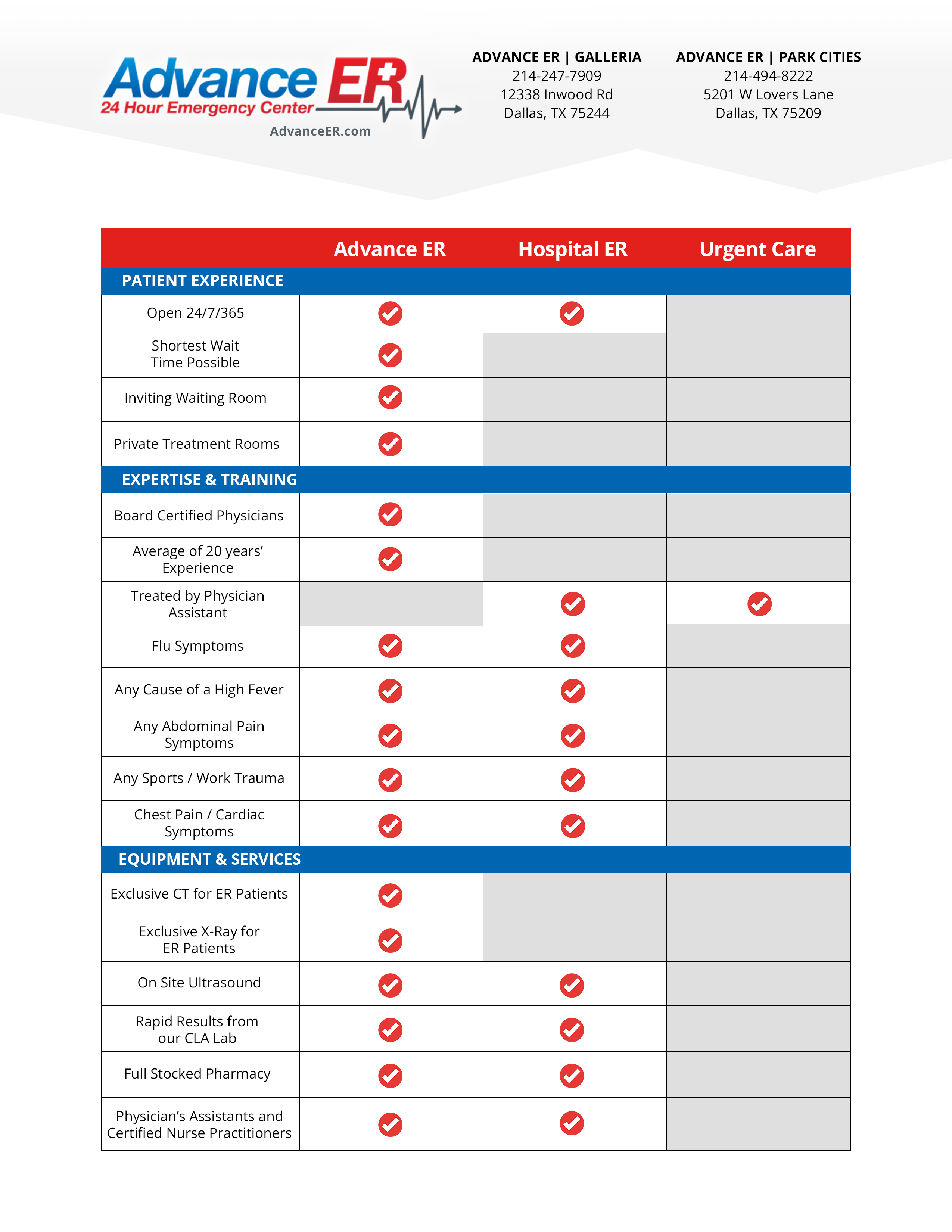 Advance ER
24 Hour Emergency Center
AdvanceER.com

ADVANCE ER | GALLERIA
214-247-7909
12338 Inwood Rd
Dallas, TX 75244

ADVANCE ER | PARK CITIES
214-494-8222
5201 W Lovers Lane
Dallas, TX 75209

| | Advance ER | Hospital ER | Urgent Care |
|---|---|---|---|
| PATIENT EXPERIENCE | | | |
| Open 24/7/365 | ✓ | ✓ | |
| Shortest Wait Time Possible | ✓ | | |
| Inviting Waiting Room | ✓ | | |
| Private Treatment Rooms | ✓ | | |
| EXPERTISE & TRAINING | | | |
| Board Certified Physicians | ✓ | | |
| Average of 20 years' Experience | ✓ | | |
| Treated by Physician Assistant | | ✓ | ✓ |
| Flu Symptoms | ✓ | ✓ | |
| Any Cause of a High Fever | ✓ | ✓ | |
| Any Abdominal Pain Symptoms | ✓ | ✓ | |
| Any Sports / Work Trauma | ✓ | ✓ | |
| Chest Pain / Cardiac Symptoms | ✓ | ✓ | |
| EQUIPMENT & SERVICES | | | |
| Exclusive CT for ER Patients | ✓ | | |
| Exclusive X-Ray for ER Patients | ✓ | | |
| On Site Ultrasound | ✓ | ✓ | |
| Rapid Results from our CLA Lab | ✓ | ✓ | |
| Full Stocked Pharmacy | ✓ | ✓ | |
| Physician's Assistants and Certified Nurse Practitioners | ✓ | ✓ | |